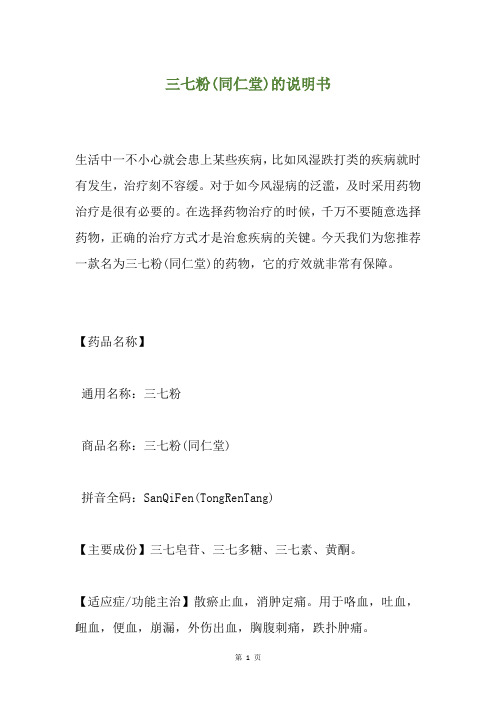 三七粉(同仁堂)的说明书

生活中一不小心就会患上某些疾病，比如风湿跌打类的疾病就时有发生，治疗刻不容缓。对于如今风湿病的泛滥，及时采用药物治疗是很有必要的。在选择药物治疗的时候，千万不要随意选择药物，正确的治疗方式才是治愈疾病的关键。今天我们为您推荐一款名为三七粉(同仁堂)的药物，它的疗效就非常有保障。

【药品名称】

通用名称：三七粉

商品名称：三七粉(同仁堂)

拼音全码：SanQiFen(TongRenTang)

【主要成份】三七皂苷、三七多糖、三七素、黄酮。

【适应症/功能主治】散瘀止血，消肿定痛。用于咯血，吐血，衄血，便血，崩漏，外伤出血，胸腹刺痛，跌扑肿痛。

第 1 页